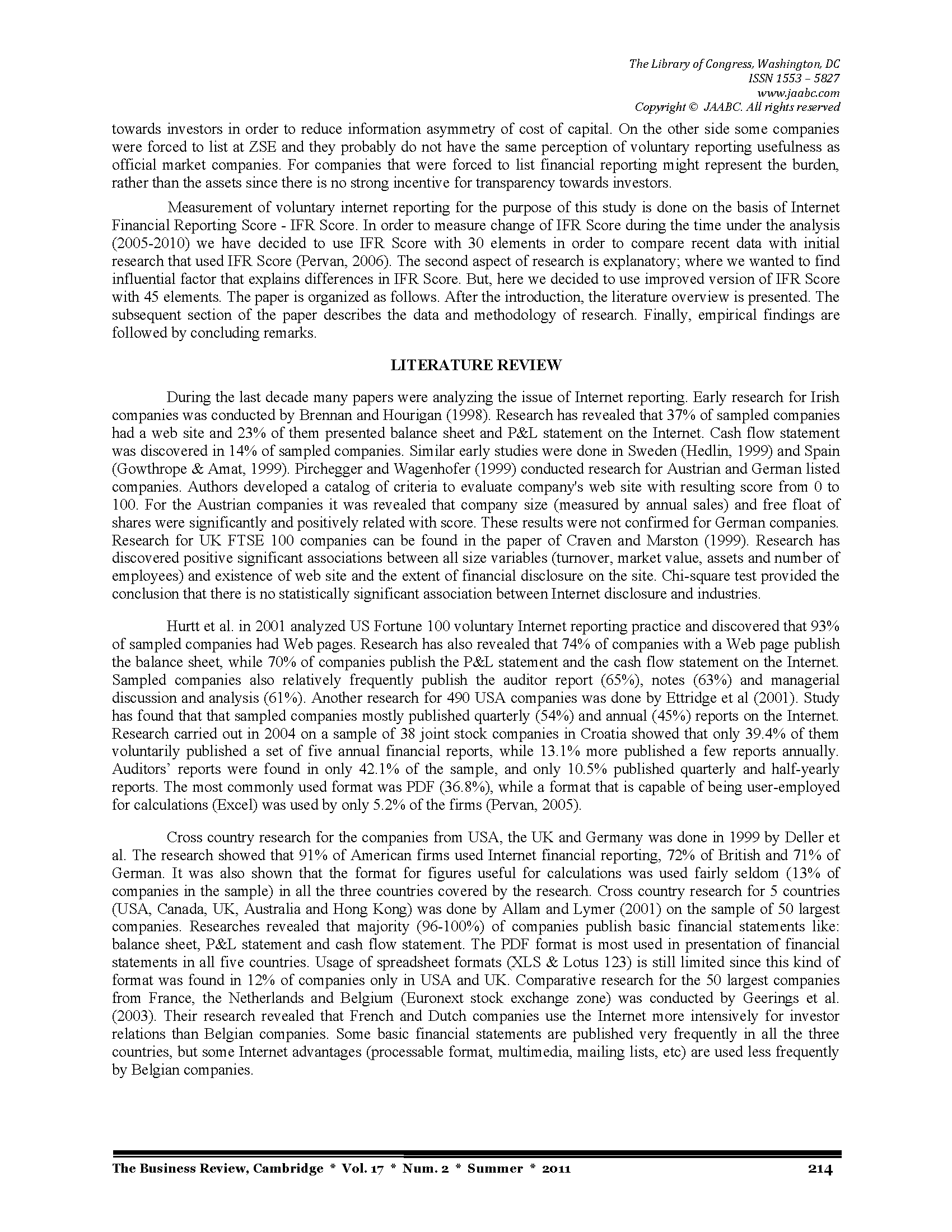 The Library of Congress, Washington, DC
ISSN 1553 – 5827
www.jaabc.com
Copyright © JAABC. All rights reserved

towards investors in order to reduce information asymmetry of cost of capital. On the other side some companies were forced to list at ZSE and they probably do not have the same perception of voluntary reporting usefulness as official market companies. For companies that were forced to list financial reporting might represent the burden, rather than the assets since there is no strong incentive for transparency towards investors.

Measurement of voluntary internet reporting for the purpose of this study is done on the basis of Internet Financial Reporting Score - IFR Score. In order to measure change of IFR Score during the time under the analysis (2005-2010) we have decided to use IFR Score with 30 elements in order to compare recent data with initial research that used IFR Score (Pervan, 2006). The second aspect of research is explanatory; where we wanted to find influential factor that explains differences in IFR Score. But, here we decided to use improved version of IFR Score with 45 elements. The paper is organized as follows. After the introduction, the literature overview is presented. The subsequent section of the paper describes the data and methodology of research. Finally, empirical findings are followed by concluding remarks.

LITERATURE REVIEW

During the last decade many papers were analyzing the issue of Internet reporting. Early research for Irish companies was conducted by Brennan and Hourigan (1998). Research has revealed that 37% of sampled companies had a web site and 23% of them presented balance sheet and P&L statement on the Internet. Cash flow statement was discovered in 14% of sampled companies. Similar early studies were done in Sweden (Hedlin, 1999) and Spain (Gowthrope & Amat, 1999). Pirchegger and Wagenhofer (1999) conducted research for Austrian and German listed companies. Authors developed a catalog of criteria to evaluate company's web site with resulting score from 0 to 100. For the Austrian companies it was revealed that company size (measured by annual sales) and free float of shares were significantly and positively related with score. These results were not confirmed for German companies. Research for UK FTSE 100 companies can be found in the paper of Craven and Marston (1999). Research has discovered positive significant associations between all size variables (turnover, market value, assets and number of employees) and existence of web site and the extent of financial disclosure on the site. Chi-square test provided the conclusion that there is no statistically significant association between Internet disclosure and industries.

Hurtt et al. in 2001 analyzed US Fortune 100 voluntary Internet reporting practice and discovered that 93% of sampled companies had Web pages. Research has also revealed that 74% of companies with a Web page publish the balance sheet, while 70% of companies publish the P&L statement and the cash flow statement on the Internet. Sampled companies also relatively frequently publish the auditor report (65%), notes (63%) and managerial discussion and analysis (61%). Another research for 490 USA companies was done by Ettridge et al (2001). Study has found that that sampled companies mostly published quarterly (54%) and annual (45%) reports on the Internet. Research carried out in 2004 on a sample of 38 joint stock companies in Croatia showed that only 39.4% of them voluntarily published a set of five annual financial reports, while 13.1% more published a few reports annually. Auditors' reports were found in only 42.1% of the sample, and only 10.5% published quarterly and half-yearly reports. The most commonly used format was PDF (36.8%), while a format that is capable of being user-employed for calculations (Excel) was used by only 5.2% of the firms (Pervan, 2005).

Cross country research for the companies from USA, the UK and Germany was done in 1999 by Deller et al. The research showed that 91% of American firms used Internet financial reporting, 72% of British and 71% of German. It was also shown that the format for figures useful for calculations was used fairly seldom (13% of companies in the sample) in all the three countries covered by the research. Cross country research for 5 countries (USA, Canada, UK, Australia and Hong Kong) was done by Allam and Lymer (2001) on the sample of 50 largest companies. Researches revealed that majority (96-100%) of companies publish basic financial statements like: balance sheet, P&L statement and cash flow statement. The PDF format is most used in presentation of financial statements in all five countries. Usage of spreadsheet formats (XLS & Lotus 123) is still limited since this kind of format was found in 12% of companies only in USA and UK. Comparative research for the 50 largest companies from France, the Netherlands and Belgium (Euronext stock exchange zone) was conducted by Geerings et al. (2003). Their research revealed that French and Dutch companies use the Internet more intensively for investor relations than Belgian companies. Some basic financial statements are published very frequently in all the three countries, but some Internet advantages (processable format, multimedia, mailing lists, etc) are used less frequently by Belgian companies.

The Business Review, Cambridge * Vol. 17 * Num. 2 * Summer * 2011 214